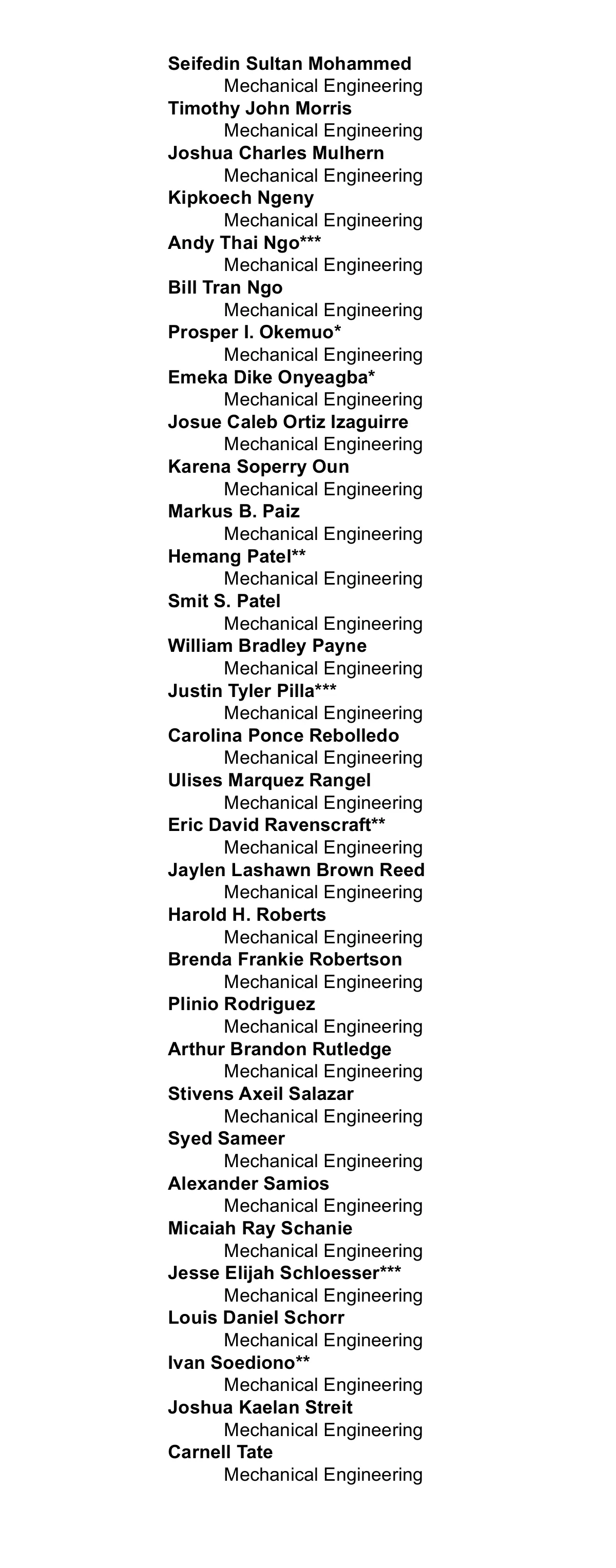 Seifedin Sultan Mohammed
Mechanical Engineering
Timothy John Morris
Mechanical Engineering
Joshua Charles Mulhern
Mechanical Engineering
Kipkoech Ngeny
Mechanical Engineering
Andy Thai Ngo***
Mechanical Engineering
Bill Tran Ngo
Mechanical Engineering
Prosper I. Okemuo*
Mechanical Engineering
Emeka Dike Onyeagba*
Mechanical Engineering
Josue Caleb Ortiz Izaguirre
Mechanical Engineering
Karena Soperry Oun
Mechanical Engineering
Markus B. Paiz
Mechanical Engineering
Hemang Patel**
Mechanical Engineering
Smit S. Patel
Mechanical Engineering
William Bradley Payne
Mechanical Engineering
Justin Tyler Pilla***
Mechanical Engineering
Carolina Ponce Rebolledo
Mechanical Engineering
Ulises Marquez Rangel
Mechanical Engineering
Eric David Ravenscraft**
Mechanical Engineering
Jaylen Lashawn Brown Reed
Mechanical Engineering
Harold H. Roberts
Mechanical Engineering
Brenda Frankie Robertson
Mechanical Engineering
Plinio Rodriguez
Mechanical Engineering
Arthur Brandon Rutledge
Mechanical Engineering
Stivens Axeil Salazar
Mechanical Engineering
Syed Sameer
Mechanical Engineering
Alexander Samios
Mechanical Engineering
Micaiah Ray Schanie
Mechanical Engineering
Jesse Elijah Schloesser***
Mechanical Engineering
Louis Daniel Schorr
Mechanical Engineering
Ivan Soediono**
Mechanical Engineering
Joshua Kaelan Streit
Mechanical Engineering
Carnell Tate
Mechanical Engineering